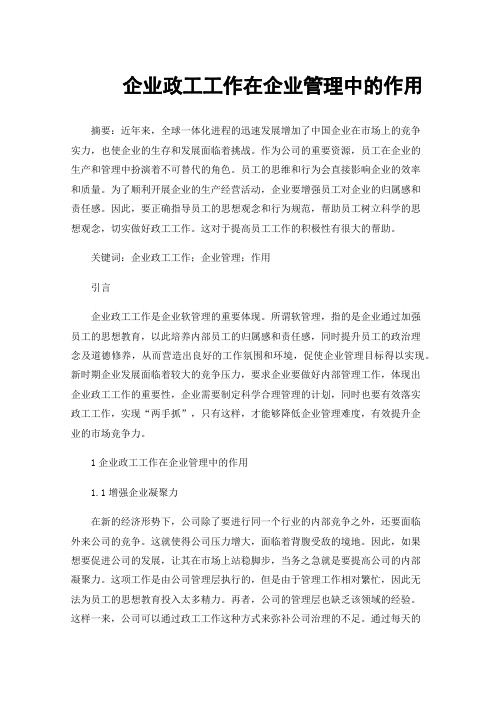 企业政工工作在企业管理中的作用

摘要：近年来，全球一体化进程的迅速发展增加了中国企业在市场上的竞争实力，也使企业的生存和发展面临着挑战。作为公司的重要资源，员工在企业的生产和管理中扮演着不可替代的角色。员工的思维和行为会直接影响企业的效率和质量。为了顺利开展企业的生产经营活动，企业要增强员工对企业的归属感和责任感。因此，要正确指导员工的思想观念和行为规范，帮助员工树立科学的思想观念，切实做好政工工作。这对于提高员工工作的积极性有很大的帮助。

关键词：企业政工工作；企业管理；作用

引言

企业政工工作是企业软管理的重要体现。所谓软管理，指的是企业通过加强员工的思想教育，以此培养内部员工的归属感和责任感，同时提升员工的政治理念及道德修养，从而营造出良好的工作氛围和环境，促使企业管理目标得以实现。新时期企业发展面临着较大的竞争压力，要求企业要做好内部管理工作，体现出企业政工工作的重要性，企业需要制定科学合理管理的计划，同时也要有效落实政工工作，实现“两手抓”，只有这样，才能够降低企业管理难度，有效提升企业的市场竞争力。

1 企业政工工作在企业管理中的作用

1.1 增强企业凝聚力

在新的经济形势下，公司除了要进行同一个行业的内部竞争之外，还要面临外来公司的竞争。这就使得公司压力增大，面临着背腹受敌的境地。因此，如果想要促进公司的发展，让其在市场上站稳脚步，当务之急就是要提高公司的内部凝聚力。这项工作是由公司管理层执行的，但是由于管理工作相对繁忙，因此无法为员工的思想教育投入太多精力。再者，公司的管理层也缺乏该领域的经验。这样一来，公司可以通过政工工作这种方式来弥补公司治理的不足。通过每天的